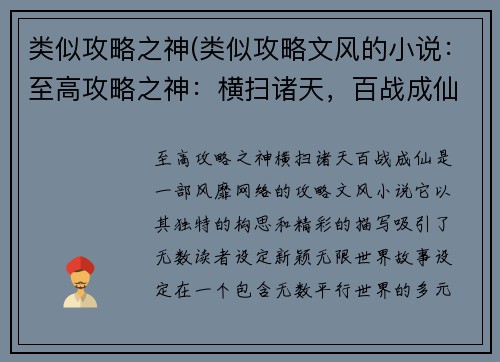 类似攻略之神(类似攻略文风的小说：至高攻略之神：横扫诸天，百战成仙

至高攻略之神横扫诸天百战成仙是一部风靡网络的攻略文风小说它以其独特的构思和精彩的描写吸引了无数读者设定新颖无限世界故事设定在一个包含无数平行世界的多元